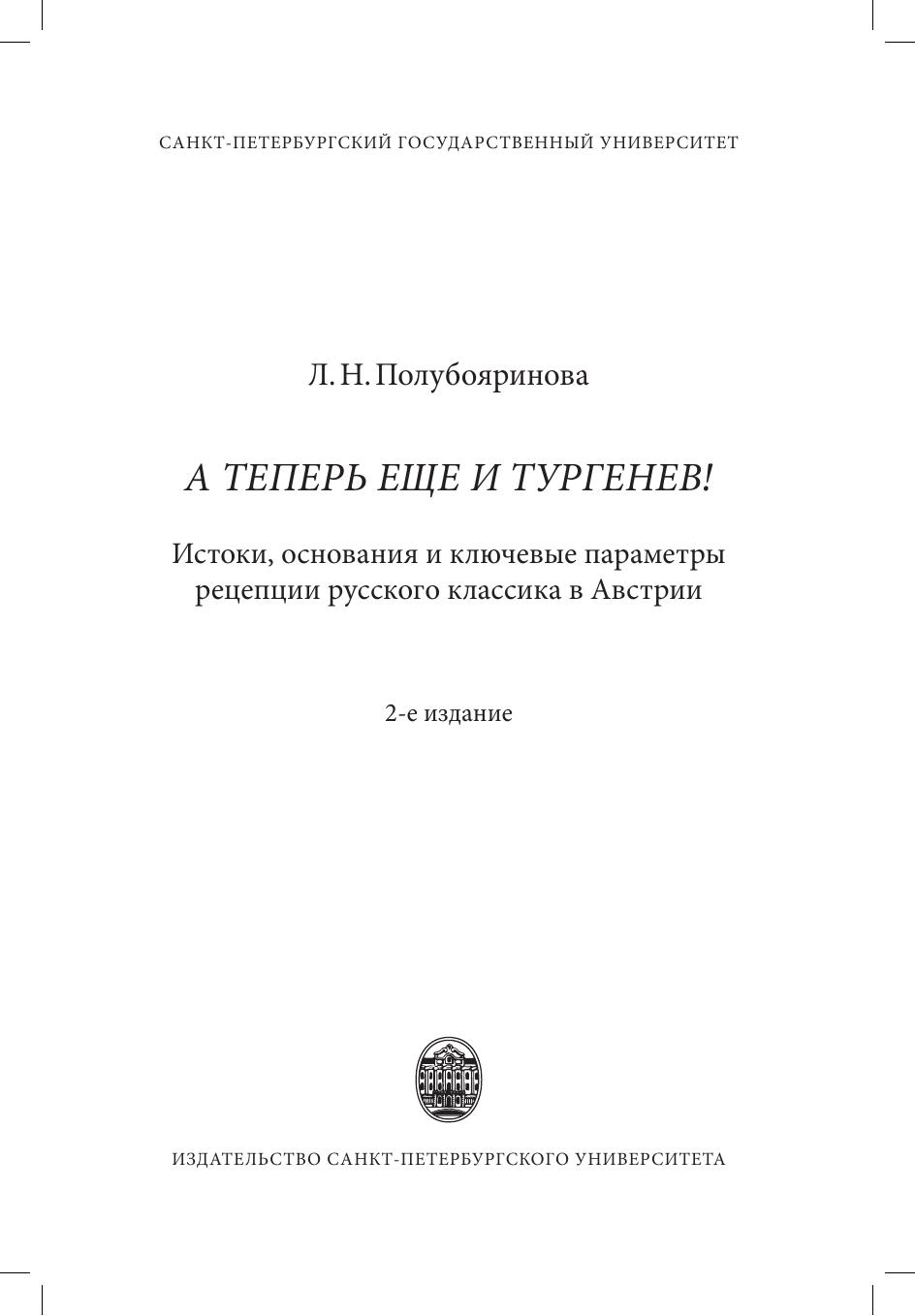 САНКТ-ПЕТЕРБУРГСКИЙ ГОСУДАРСТВЕННЫЙ УНИВЕРСИТЕТ

Л. Н. Полубояринова

А ТЕПЕРЬ ЕЩЕ И ТУРГЕНЕВ!

Истоки, основания и ключевые параметры рецепции русского классика в Австрии

2-е издание

ИЗДАТЕЛЬСТВО САНКТ-ПЕТЕРБУРГСКОГО УНИВЕРСИТЕТА